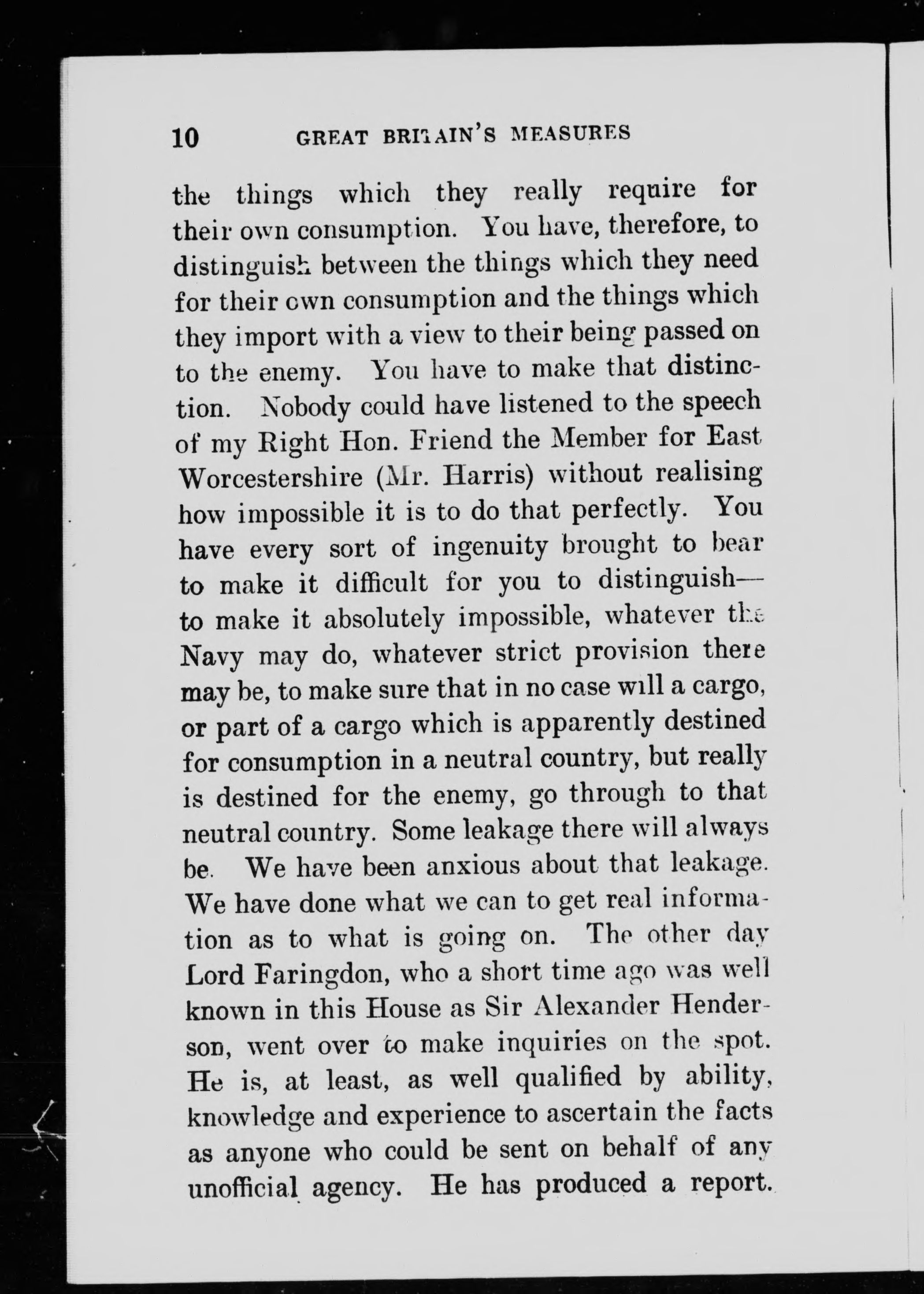 10 GREAT BRITAIN'S MEASURES

the things which they really require for their own consumption. You have, therefore, to distinguish between the things which they need for their own consumption and the things which they import with a view to their being passed on to the enemy. You have to make that distinction. Nobody could have listened to the speech of my Right Hon. Friend the Member for East Worcestershire (Mr. Harris) without realising how impossible it is to do that perfectly. You have every sort of ingenuity brought to bear to make it difficult for you to distinguish—to make it absolutely impossible, whatever the Navy may do, whatever strict provision there may be, to make sure that in no case will a cargo, or part of a cargo which is apparently destined for consumption in a neutral country, but really is destined for the enemy, go through to that neutral country. Some leakage there will always be. We have been anxious about that leakage. We have done what we can to get real information as to what is going on. The other day Lord Faringdon, who a short time ago was well known in this House as Sir Alexander Henderson, went over to make inquiries on the spot. He is, at least, as well qualified by ability, knowledge and experience to ascertain the facts as anyone who could be sent on behalf of any unofficial agency. He has produced a report.